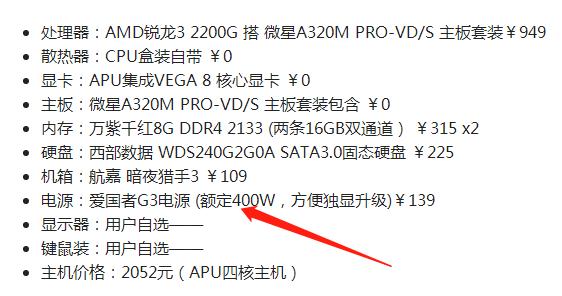 - 处理器：AMD锐龙3 2200G 搭 微星A320M PRO-VD/S 主板套装￥949
- 散热器：CPU盒装自带 ￥0
- 显卡：APU集成VEGA 8 核心显卡 ￥0
- 主板：微星A320M PRO-VD/S 主板套装包含 ￥0
- 内存：万紫千红8G DDR4 2133 (两条16GB双通道） ￥315 x2
- 硬盘：西部数据 WDS240G2G0A SATA3.0固态硬盘 ￥225
- 机箱：航嘉 暗夜猎手3 ￥109
- 电源：爱国者G3电源 (额定400W，方便独显升级)￥139
- 显示器：用户自选——
- 键鼠装：用户自选——
- 主机价格：2052元（APU四核主机）